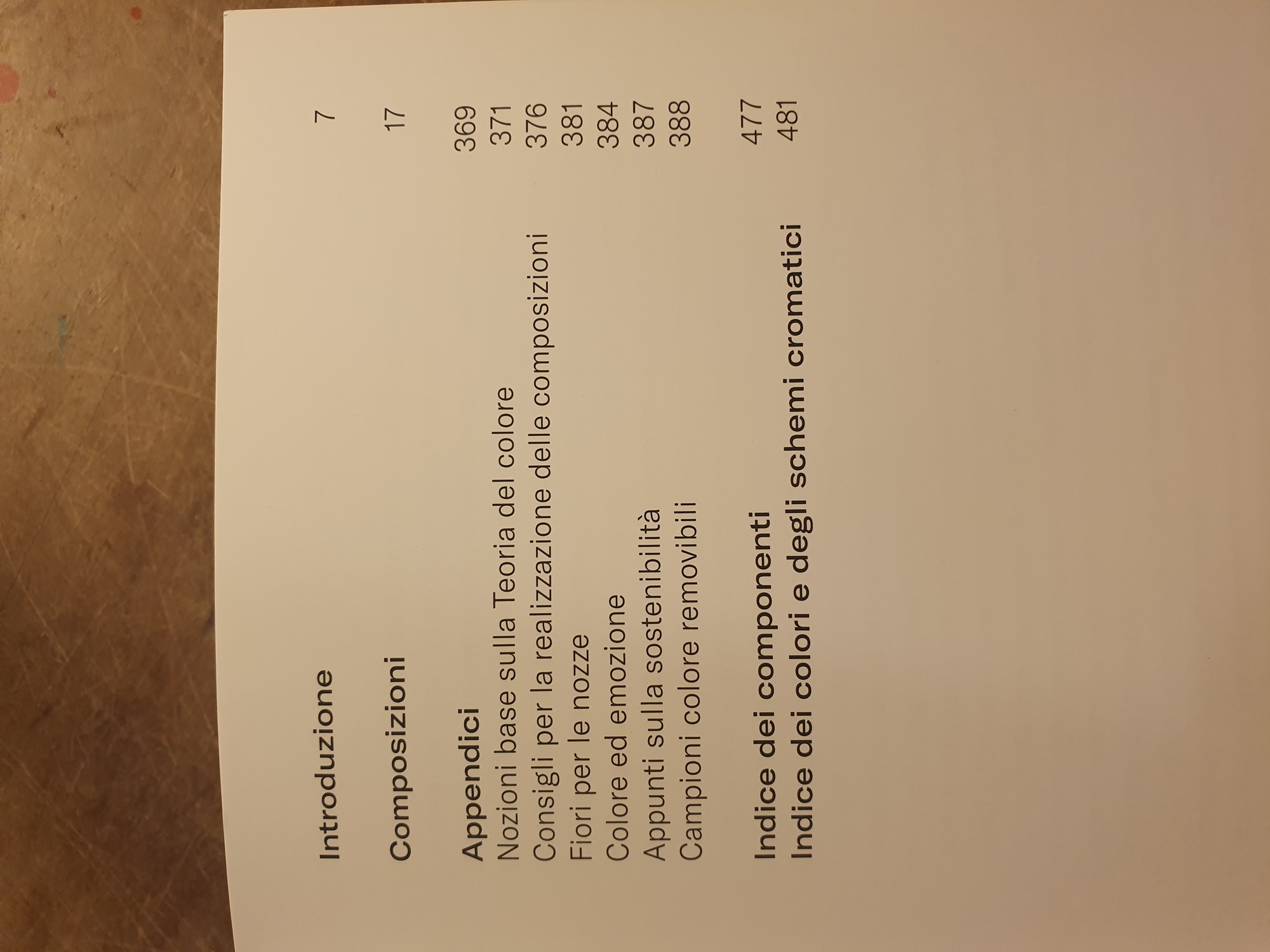 Introduzione 7

Composizioni 17

Appendici 369
Nozioni base sulla Teoria del colore 371
Consigli per la realizzazione delle composizioni 376
Fiori per le nozze 381
Colore ed emozione 384
Appunti sulla sostenibilità 387
Campioni colore removibili 388

Indice dei componenti 477
Indice dei colori e degli schemi cromatici 481